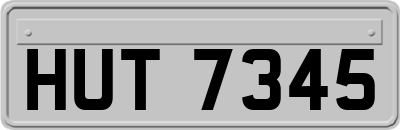 HUT 7345